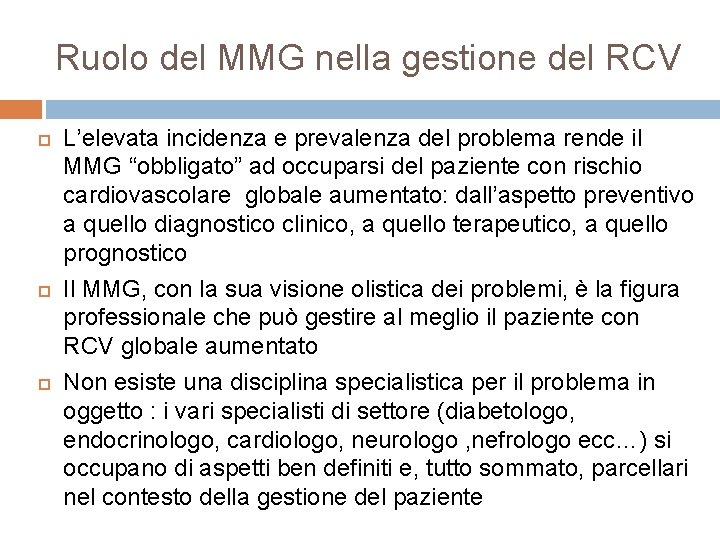 Ruolo del MMG nella gestione del RCV

L’elevata incidenza e prevalenza del problema rende il MMG “obbligato” ad occuparsi del paziente con rischio cardiovascolare globale aumentato: dall’aspetto preventivo a quello diagnostico clinico, a quello terapeutico, a quello prognostico

Il MMG, con la sua visione olistica dei problemi, è la figura professionale che può gestire al meglio il paziente con RCV globale aumentato

Non esiste una disciplina specialistica per il problema in oggetto : i vari specialisti di settore (diabetologo, endocrinologo, cardiologo, neurologo ,nefrologo ecc…) si occupano di aspetti ben definiti e, tutto sommato, parcellari nel contesto della gestione del paziente